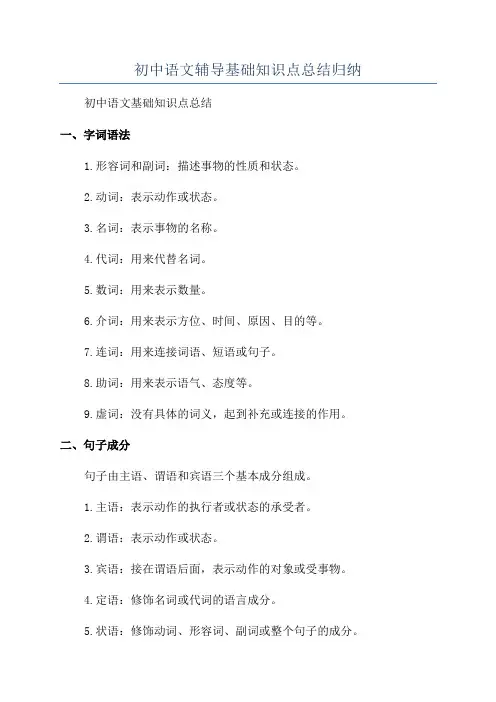 初中语文辅导基础知识点总结归纳

初中语文基础知识点总结

一、字词语法

1.形容词和副词：描述事物的性质和状态。

2.动词：表示动作或状态。

3.名词：表示事物的名称。

4.代词：用来代替名词。

5.数词：用来表示数量。

6.介词：用来表示方位、时间、原因、目的等。

7.连词：用来连接词语、短语或句子。

8.助词：用来表示语气、态度等。

9.虚词：没有具体的词义，起到补充或连接的作用。

二、句子成分

句子由主语、谓语和宾语三个基本成分组成。

1.主语：表示动作的执行者或状态的承受者。

2.谓语：表示动作或状态。

3.宾语：接在谓语后面，表示动作的对象或受事物。

4.定语：修饰名词或代词的语言成分。

5.状语：修饰动词、形容词、副词或整个句子的成分。